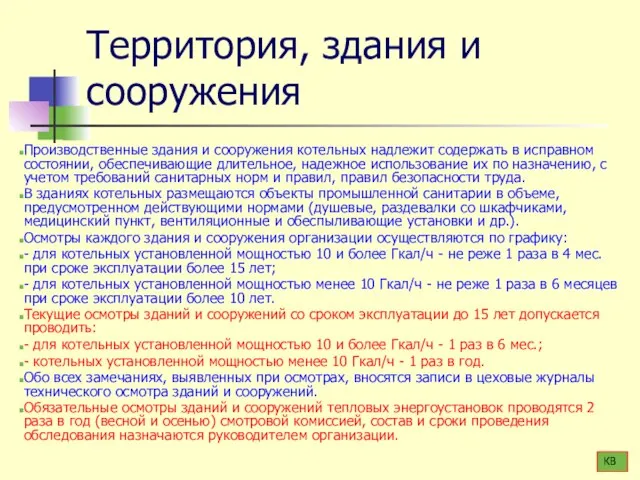 Территория, здания и сооружения

Производственные здания и сооружения котельных надлежит содержать в исправном состоянии, обеспечивающие длительное, надежное использование их по назначению, с учетом требований санитарных норм и правил, правил безопасности труда.

В зданиях котельных размещаются объекты промышленной санитарии в объеме, предусмотренном действующими нормами (душевые, раздевалки со шкафчиками, медицинский пункт, вентиляционные и обеспыливающие установки и др.).

Осмотры каждого здания и сооружения организации осуществляются по графику:

- для котельных установленной мощностью 10 и более Гкал/ч - не реже 1 раза в 4 мес. при сроке эксплуатации более 15 лет;

- для котельных установленной мощностью менее 10 Гкал/ч - не реже 1 раза в 6 месяцев при сроке эксплуатации более 10 лет.

Текущие осмотры зданий и сооружений со сроком эксплуатации до 15 лет допускается проводить:

- для котельных установленной мощностью 10 и более Гкал/ч - 1 раз в 6 мес.;

- котельных установленной мощностью менее 10 Гкал/ч - 1 раз в год.

Обо всех замечаниях, выявленных при осмотрах, вносятся записи в цеховые журналы технического осмотра зданий и сооружений.

Обязательные осмотры зданий и сооружений тепловых энергоустановок проводятся 2 раза в год (весной и осенью) смотровой комиссией, состав и сроки проведения обследования назначаются руководителем организации.

КВ